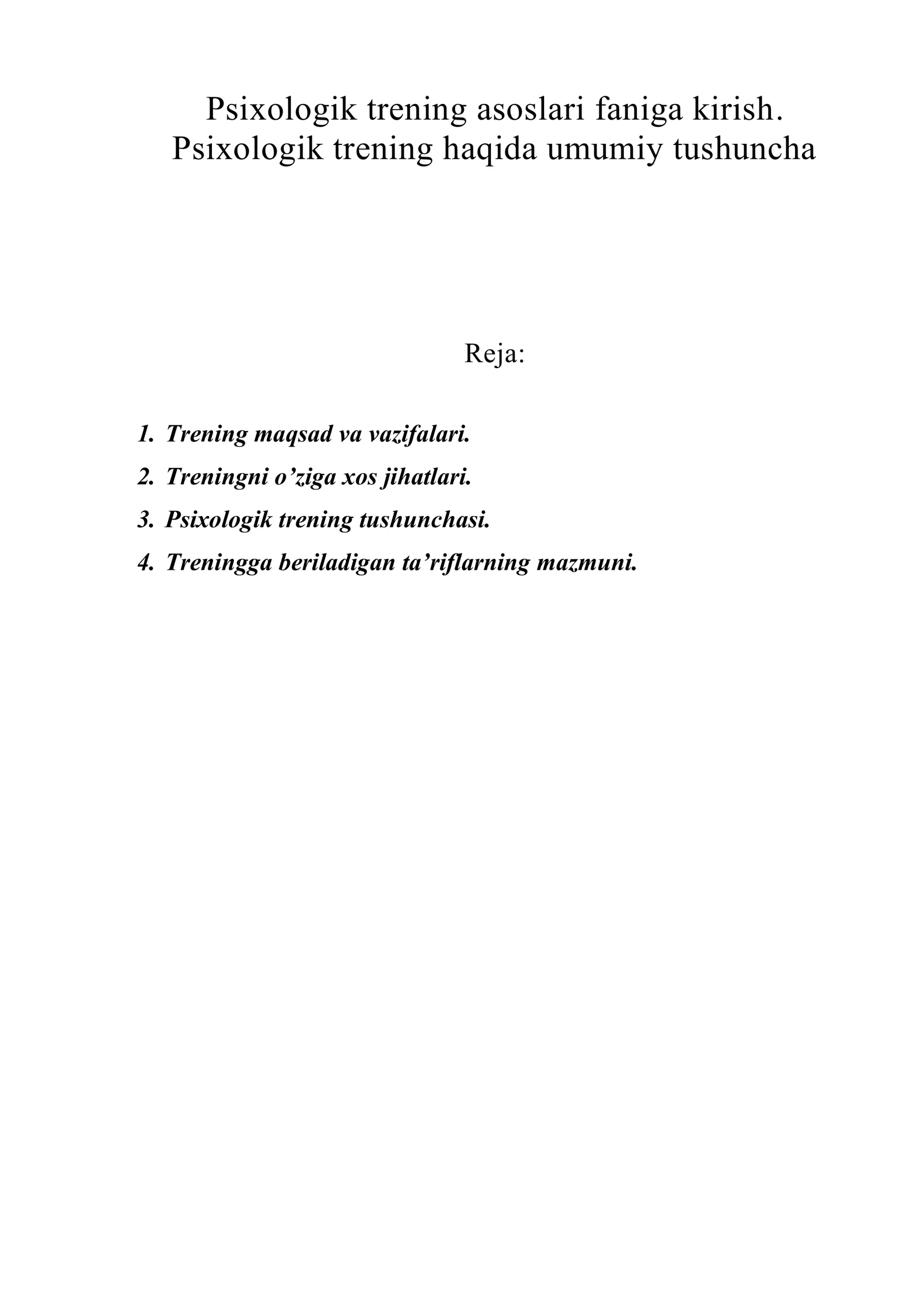 Psixologik trening asoslari faniga kirish. Psixologik trening haqida umumiy tushuncha

Reja:

1. Trening maqsad va vazifalari.
2. Treningni o’ziga xos jihatlari.
3. Psixologik trening tushunchasi.
4. Treningga beriladigan ta’riflarning mazmuni.